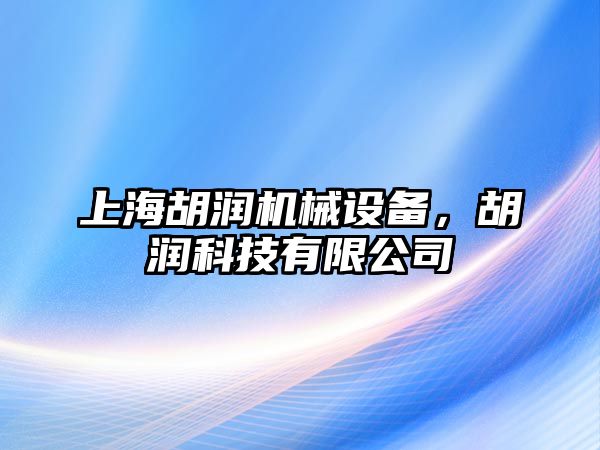 上海胡润机械设备，胡润科技有限公司